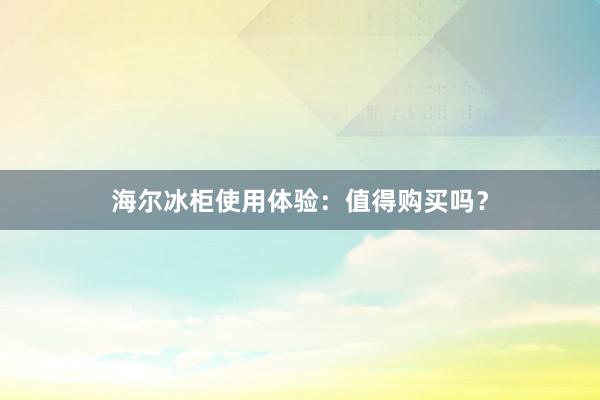 海尔冰柜使用体验：值得购买吗？